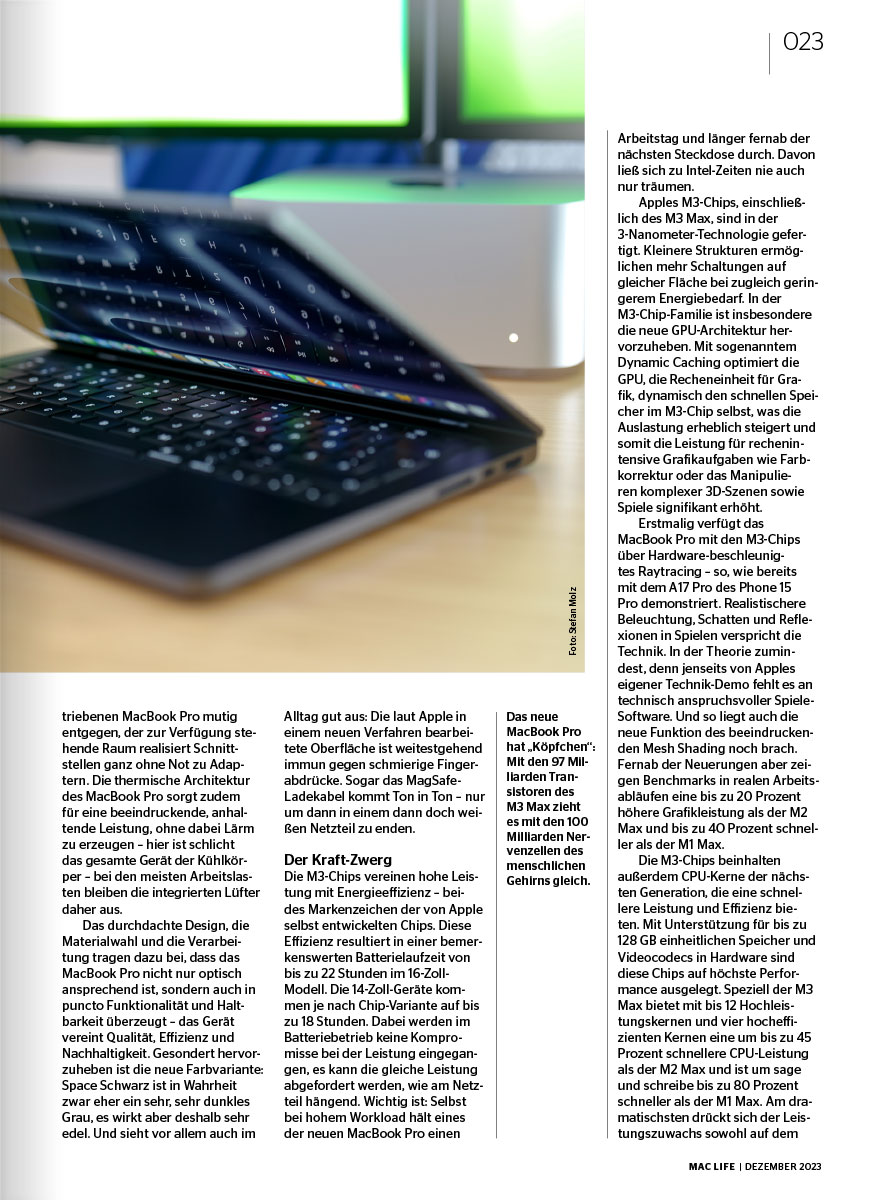 023

Foto: Stefan Molz

triebenen MacBook Pro mutig entgegen, der zur Verfügung stehende Raum realisiert Schnittstellen ganz ohne Not zu Adaptern. Die thermische Architektur des MacBook Pro sorgt zudem für eine beeindruckende, anhaltende Leistung, ohne dabei Lärm zu erzeugen – hier ist schlicht das gesamte Gerät der Kühlkörper – bei den meisten Arbeitslasten bleiben die integrierten Lüfter daher aus.

Das durchdachte Design, die Materialwahl und die Verarbeitung tragen dazu bei, dass das MacBook Pro nicht nur optisch ansprechend ist, sondern auch in puncto Funktionalität und Haltbarkeit überzeugt – das Gerät vereint Qualität, Effizienz und Nachhaltigkeit. Gesondert hervorzuheben ist die neue Farbvariante: Space Schwarz ist in Wahrheit zwar eher ein sehr, sehr dunkles Grau, es wirkt aber deshalb sehr edel. Und sieht vor allem auch im Alltag gut aus: Die laut Apple in einem neuen Verfahren bearbeitete Oberfläche ist weitestgehend immun gegen schmierige Fingerabdrücke. Sogar das MagSafe-Ladekabel kommt Ton in Ton – nur um dann in einem dann doch weißen Netzteil zu enden.

Der Kraft-Zwerg
Die M3-Chips vereinen hohe Leistung mit Energieeffizienz – beides Markenzeichen der von Apple selbst entwickelten Chips. Diese Effizienz resultiert in einer bemerkenswerten Batterielaufzeit von bis zu 22 Stunden im 16-Zoll-Modell. Die 14-Zoll-Geräte kommen je nach Chip-Variante auf bis zu 18 Stunden. Dabei werden im Batteriebetrieb keine Kompromisse bei der Leistung eingegangen, es kann die gleiche Leistung abgefordert werden, wie am Netzteil hängend. Wichtig ist: Selbst bei hohem Workload hält eines der neuen MacBook Pro einen

Das neue MacBook Pro hat „Köpfchen": Mit den 97 Milliarden Transistoren des M3 Max zieht es mit den 100 Milliarden Nervenzellen des menschlichen Gehirns gleich.

Arbeitstag und länger fernab der nächsten Steckdose durch. Davon ließ sich zu Intel-Zeiten nie auch nur träumen.

Apples M3-Chips, einschließlich des M3 Max, sind in der 3-Nanometer-Technologie gefertigt. Kleinere Strukturen ermöglichen mehr Schaltungen auf gleicher Fläche bei zugleich geringerem Energiebedarf. In der M3-Chip-Familie ist insbesondere die neue GPU-Architektur hervorzuheben. Mit sogenanntem Dynamic Caching optimiert die GPU, die Recheneinheit für Grafik, dynamisch den schnellen Speicher im M3-Chip selbst, was die Auslastung erheblich steigert und somit die Leistung für rechenintensive Grafikaufgaben wie Farbkorrektur oder das Manipulieren komplexer 3D-Szenen sowie Spiele signifikant erhöht.

Erstmalig verfügt das MacBook Pro mit den M3-Chips über Hardware-beschleunigtes Raytracing – so, wie bereits mit dem A17 Pro des Phone 15 Pro demonstriert. Realistischere Beleuchtung, Schatten und Reflexionen in Spielen verspricht die Technik. In der Theorie zumindest, denn jenseits von Apples eigener Technik-Demo fehlt es an technisch anspruchsvoller Spiele-Software. Und so liegt auch die neue Funktion des beeindruckenden Mesh Shading noch brach. Fernab der Neuerungen aber zeigen Benchmarks in realen Arbeitsabläufen eine bis zu 20 Prozent höhere Grafikleistung als der M2 Max und bis zu 40 Prozent schneller als der M1 Max.

Die M3-Chips beinhalten außerdem CPU-Kerne der nächsten Generation, die eine schnellere Leistung und Effizienz bieten. Mit Unterstützung für bis zu 128 GB einheitlichen Speicher und Videocodecs in Hardware sind diese Chips auf höchste Performance ausgelegt. Speziell der M3 Max bietet mit bis 12 Hochleistungskernen und vier hocheffizienten Kernen eine um bis zu 45 Prozent schnellere CPU-Leistung als der M2 Max und ist um sage und schreibe bis zu 80 Prozent schneller als der M1 Max. Am dramatischsten drückt sich der Leistungszuwachs sowohl auf dem

MAC LIFE | DEZEMBER 2023